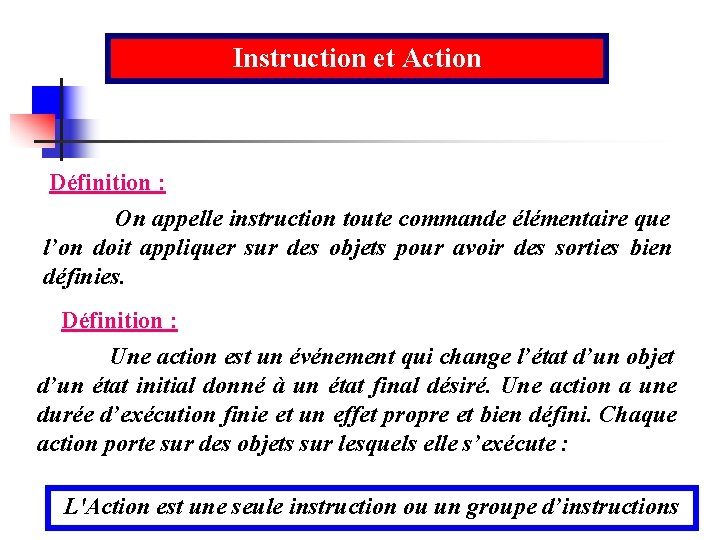 Instruction et Action

Définition :

On appelle instruction toute commande élémentaire que l’on doit appliquer sur des objets pour avoir des sorties bien définies.

Définition :

Une action est un événement qui change l’état d’un objet d’un état initial donné à un état final désiré. Une action a une durée d’exécution finie et un effet propre et bien défini. Chaque action porte sur des objets sur lesquels elle s’exécute :

L'Action est une seule instruction ou un groupe d’instructions